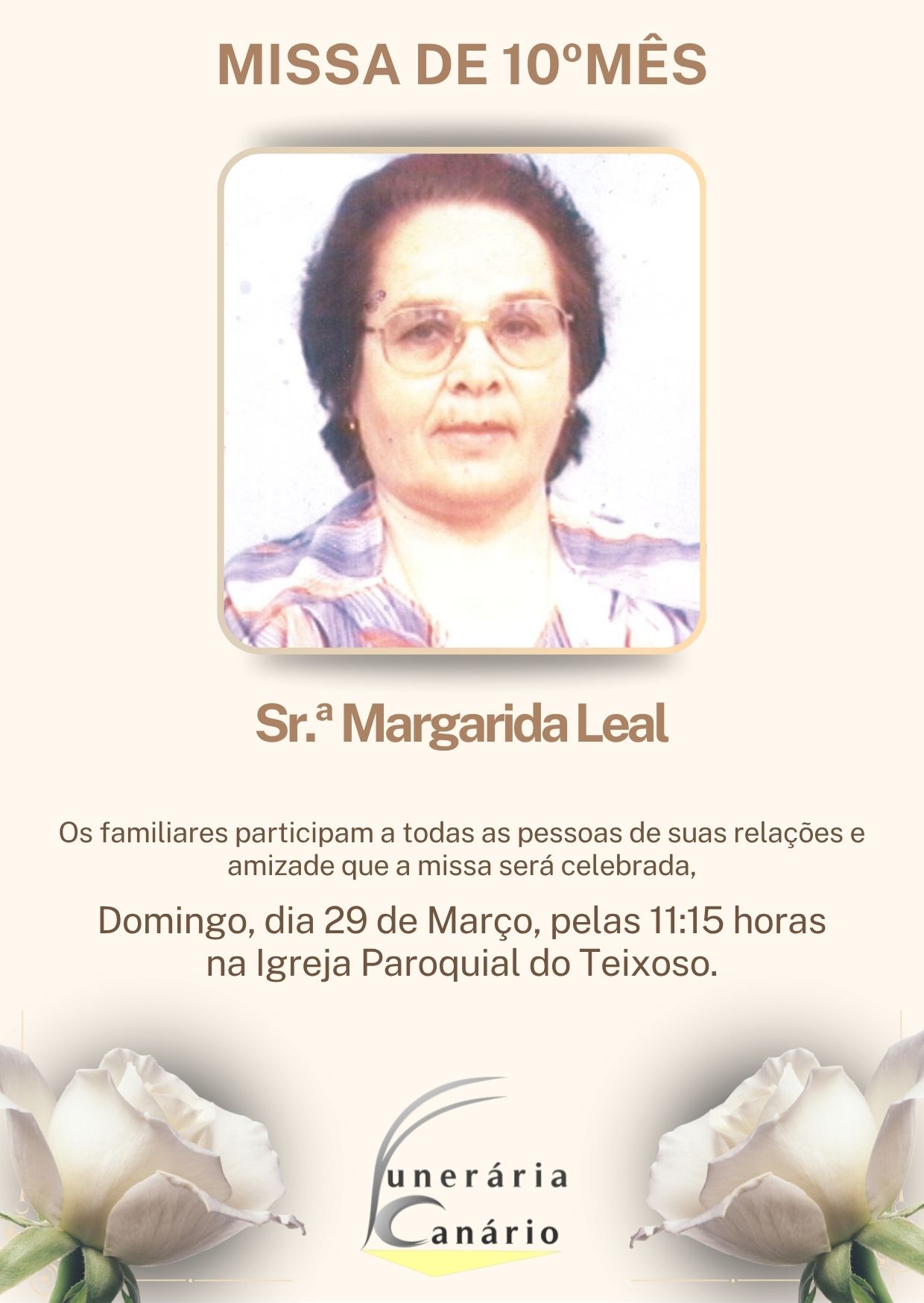 MISSA DE 10ºMÊS

Sr.ª Margarida Leal

Os familiares participam a todas as pessoas de suas relações e amizade que a missa será celebrada,

Domingo, dia 29 de Março, pelas 11:15 horas na Igreja Paroquial do Teixoso.

Funerária Canário